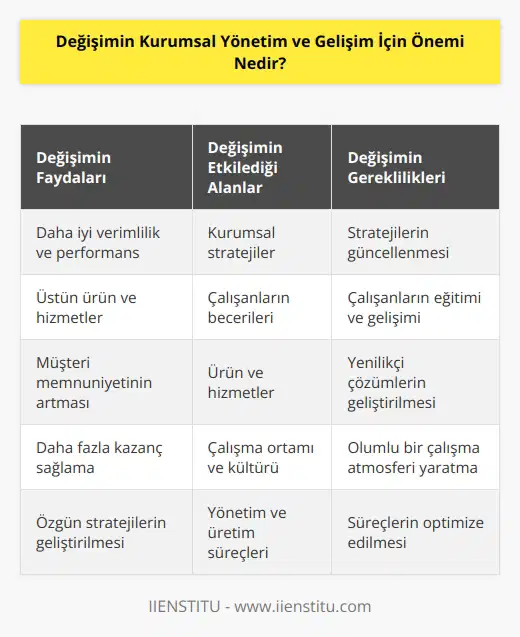 Değişimin Kurumsal Yönetim ve Gelişim İçin Önemi Nedir?

| Değişimin Faydaları | Değişimin Etkilediği Alanlar | Değişimin Gereklilikleri |
|---|---|---|
| Daha iyi verimlilik ve performans | Kurumsal stratejiler | Stratejilerin güncellenmesi |
| Üstün ürün ve hizmetler | Çalışanların becerileri | Çalışanların eğitimi ve gelişimi |
| Müşteri memnuniyetinin artması | Ürün ve hizmetler | Yenilikçi çözümlerin geliştirilmesi |
| Daha fazla kazanç sağlama | Çalışma ortamı ve kültürü | Olumlu bir çalışma atmosferi yaratma |
| Özgün stratejilerin geliştirilmesi | Yönetim ve üretim süreçleri | Süreçlerin optimize edilmesi |

IIENSTITU - www.iienstitu.com